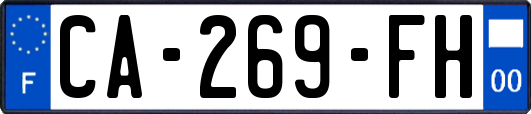 F
CA-269-FH
00